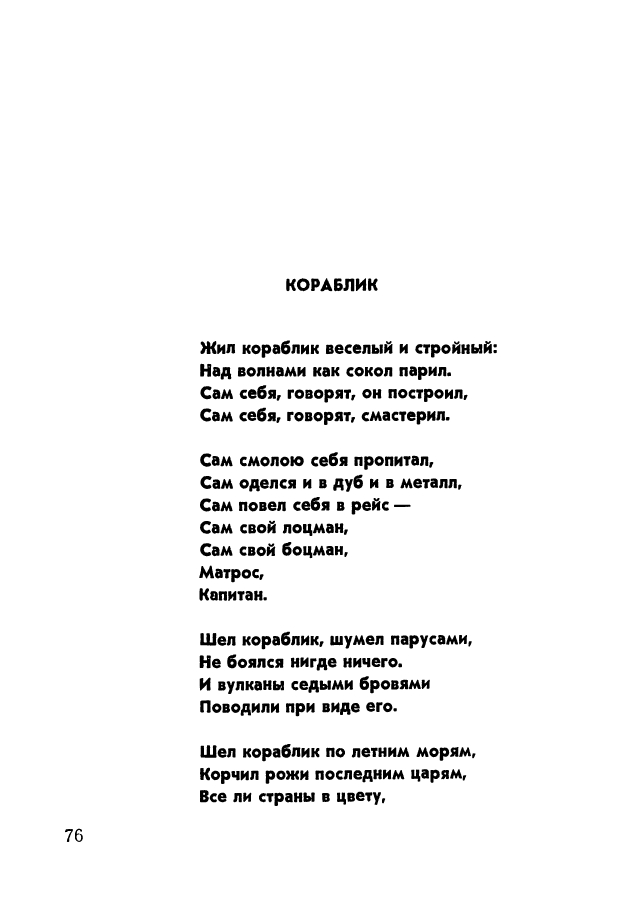 КОРАБЛИК

Жил кораблик веселый и стройный:
Над волнами как сокол парил.
Сам себя, говорят, он построил,
Сам себя, говорят, смастерил.

Сам смолою себя пропитал,
Сам оделся и в дуб и в металл,
Сам повел себя в рейс —
Сам свой лоцман,
Сам свой боцман,
Матрос,
Капитан.

Шел кораблик, шумел парусами,
Не боялся нигде ничего.
И вулканы седыми бровями
Поводили при виде его.

Шел кораблик по летним морям,
Корчил рожи последним царям,
Все ли страны в цвету,

76